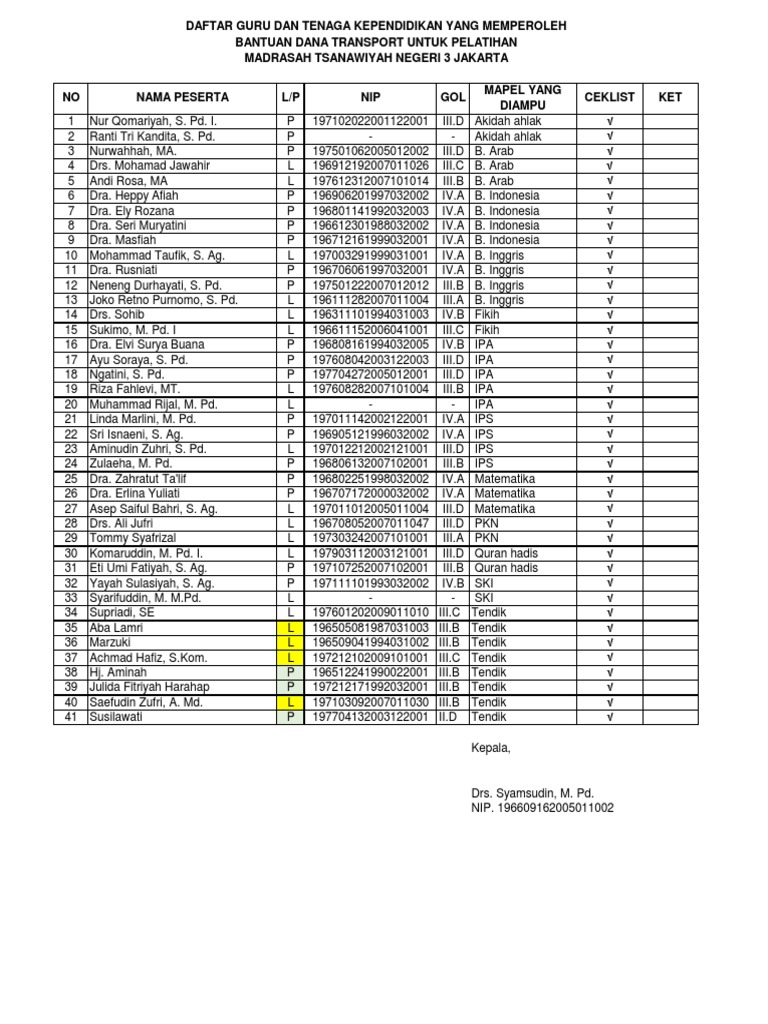 DAFTAR GURU DAN TENAGA KEPENDIDIKAN YANG MEMPEROLEH
BANTUAN DANA TRANSPORT UNTUK PELATIHAN
MADRASAH TSANAWIYAH NEGERI 3 JAKARTA

| NO | NAMA PESERTA | L/P | NIP | GOL | MAPEL YANG DIAMPU | CEKLIST | KET |
|---|---|---|---|---|---|---|---|
| 1 | Nur Qomariyah, S. Pd. I. | P | 197102022001122001 | III.D | Akidah ahlak | √ | |
| 2 | Ranti Tri Kandita, S. Pd. | P | - | - | Akidah ahlak | √ | |
| 3 | Nurwahhah, MA. | P | 197501062005012002 | III.D | B. Arab | √ | |
| 4 | Drs. Mohamad Jawahir | L | 196912192007011026 | III.C | B. Arab | √ | |
| 5 | Andi Rosa, MA | L | 197612312007101014 | III.B | B. Arab | √ | |
| 6 | Dra. Heppy Afiah | P | 196906201997032002 | IV.A | B. Indonesia | √ | |
| 7 | Dra. Ely Rozana | P | 196801141992032003 | IV.A | B. Indonesia | √ | |
| 8 | Dra. Seri Muryatini | P | 196612301988032002 | IV.A | B. Indonesia | √ | |
| 9 | Dra. Masfiah | P | 196712161999032001 | IV.A | B. Indonesia | √ | |
| 10 | Mohammad Taufik, S. Ag. | L | 197003291999031001 | IV.A | B. Inggris | √ | |
| 11 | Dra. Rusniati | P | 196706061997032001 | IV.A | B. Inggris | √ | |
| 12 | Neneng Durhayati, S. Pd. | P | 197501222007012012 | III.B | B. Inggris | √ | |
| 13 | Joko Retno Purnomo, S. Pd. | L | 196111282007011004 | III.A | B. Inggris | √ | |
| 14 | Drs. Sohib | L | 196311101994031003 | IV.B | Fikih | √ | |
| 15 | Sukimo, M. Pd. I | L | 196611152006041001 | III.C | Fikih | √ | |
| 16 | Dra. Elvi Surya Buana | P | 196808161994032005 | IV.B | IPA | √ | |
| 17 | Ayu Soraya, S. Pd. | P | 197608042003122003 | III.D | IPA | √ | |
| 18 | Ngatini, S. Pd. | P | 197704272005012001 | III.D | IPA | √ | |
| 19 | Riza Fahlevi, MT. | L | 197608282007101004 | III.B | IPA | √ | |
| 20 | Muhammad Rijal, M. Pd. | L | - | - | IPA | √ | |
| 21 | Linda Marlini, M. Pd. | P | 197011142002122001 | IV.A | IPS | √ | |
| 22 | Sri Isnaeni, S. Ag. | P | 196905121996032002 | IV.A | IPS | √ | |
| 23 | Aminudin Zuhri, S. Pd. | L | 197012212002121001 | III.D | IPS | √ | |
| 24 | Zulaeha, M. Pd. | P | 196806132007102001 | III.B | IPS | √ | |
| 25 | Dra. Zahratut Ta'lif | P | 196802251998032002 | IV.A | Matematika | √ | |
| 26 | Dra. Erlina Yuliati | P | 196707172000032002 | IV.A | Matematika | √ | |
| 27 | Asep Saiful Bahri, S. Ag. | L | 197011012005011004 | III.D | Matematika | √ | |
| 28 | Drs. Ali Jufri | L | 196708052007011047 | III.D | PKN | √ | |
| 29 | Tommy Syafrizal | L | 197303242007101001 | III.A | PKN | √ | |
| 30 | Komaruddin, M. Pd. I. | L | 197903112003121001 | III.D | Quran hadis | √ | |
| 31 | Eti Umi Fatiyah, S. Ag. | P | 197107252007102001 | III.B | Quran hadis | √ | |
| 32 | Yayah Sulasiyah, S. Ag. | P | 197111101993032002 | IV.B | SKI | √ | |
| 33 | Syarifuddin, M. M.Pd. | L | - | - | SKI | √ | |
| 34 | Supriadi, SE | L | 197601202009011010 | III.C | Tendik | √ | |
| 35 | Aba Lamri | L | 196505081987031003 | III.B | Tendik | √ | |
| 36 | Marzuki | L | 196509041994031002 | III.B | Tendik | √ | |
| 37 | Achmad Hafiz, S.Kom. | L | 197212102009101001 | III.C | Tendik | √ | |
| 38 | Hj. Aminah | P | 196512241990022001 | III.B | Tendik | √ | |
| 39 | Julida Fitriyah Harahap | P | 197212171992032001 | III.B | Tendik | √ | |
| 40 | Saefudin Zufri, A. Md. | L | 197103092007011030 | III.B | Tendik | √ | |
| 41 | Susilawati | P | 197704132003122001 | II.D | Tendik | √ | |

Kepala,

Drs. Syamsudin, M. Pd.
NIP. 196609162005011002